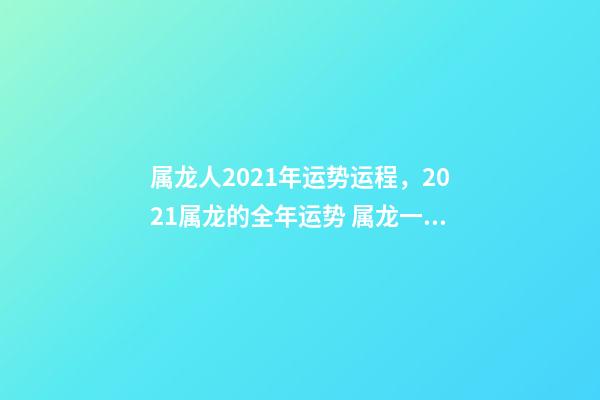 属龙人2021年运势运程，2021属龙的全年运势 属龙一...